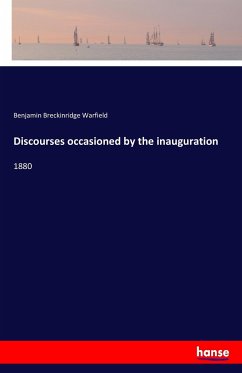 Benjamin Breckinridge Warfield

Discourses occasioned by the inauguration

1880

hanse